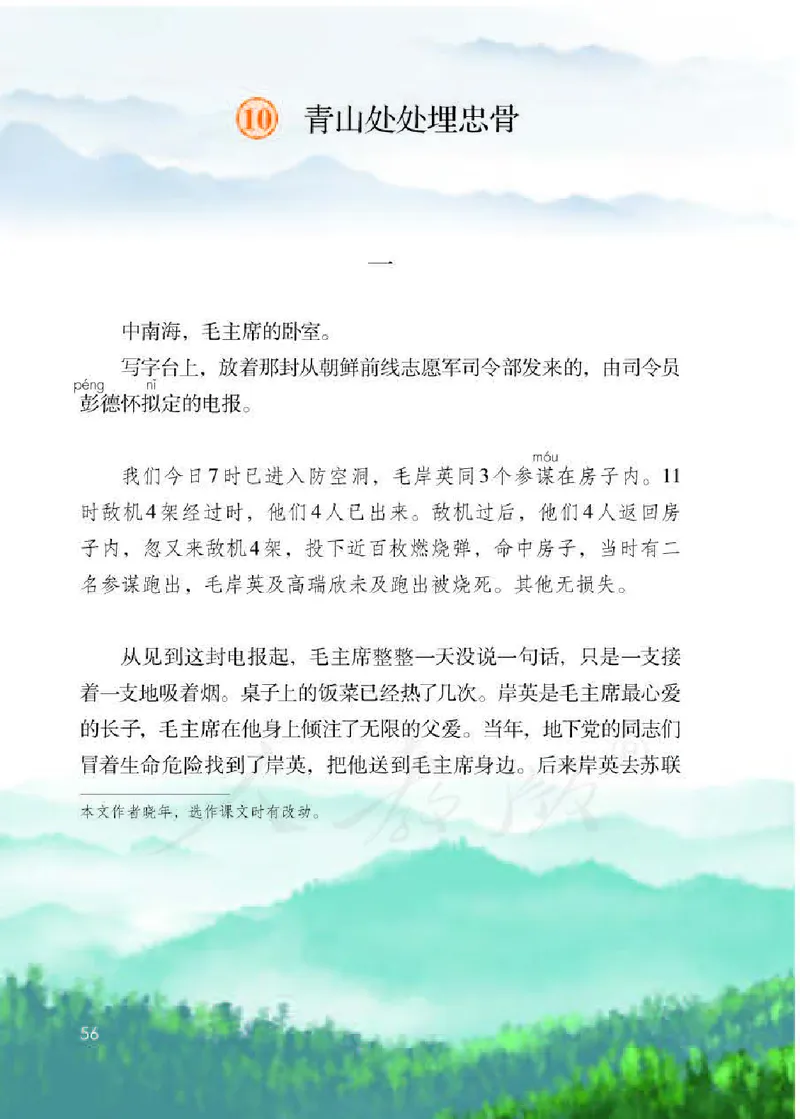 ⑩ 青山处处埋忠骨

一

中南海，毛主席的卧室。

写字台上，放着那封从朝鲜前线志愿军司令部发来的，由司令员彭（péng）德怀拟（nǐ）定的电报。

我们今日7时已进入防空洞，毛岸英同3个参谋（móu）在房子内。11时敌机4架经过时，他们4人已出来。敌机过后，他们4人返回房子内，忽又来敌机4架，投下近百枚燃烧弹，命中房子，当时有二名参谋跑出，毛岸英及高瑞欣未及跑出被烧死。其他无损失。

从见到这封电报起，毛主席整整一天没说一句话，只是一支接着一支地吸着烟。桌子上的饭菜已经热了几次。岸英是毛主席最心爱的长子，毛主席在他身上倾注了无限的父爱。当年，地下党的同志们冒着生命危险找到了岸英，把他送到毛主席身边。后来岸英去苏联

本文作者晓年，选作课文时有改动。

56